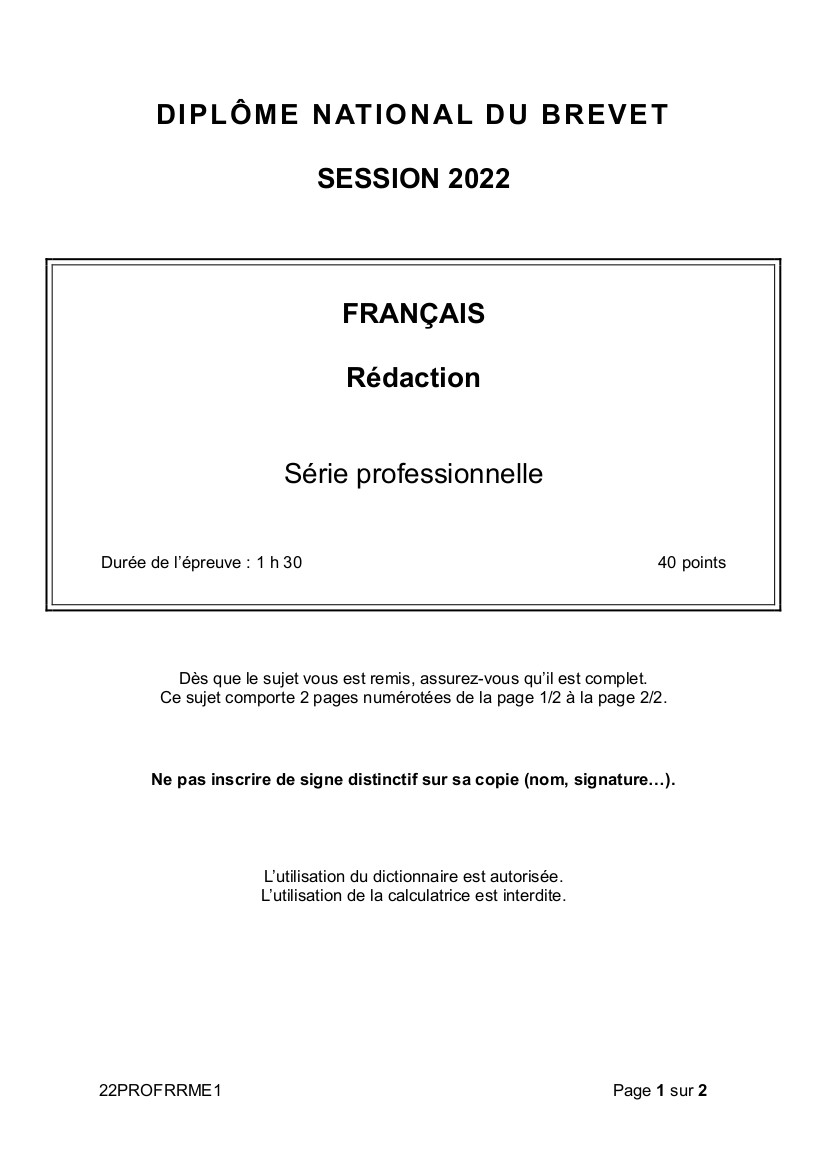 DIPLÔME NATIONAL DU BREVET

SESSION 2022

FRANÇAIS

Rédaction

Série professionnelle

Durée de l'épreuve : 1 h 30

40 points

Dès que le sujet vous est remis, assurez-vous qu'il est complet.
Ce sujet comporte 2 pages numérotées de la page 1/2 à la page 2/2.

Ne pas inscrire de signe distinctif sur sa copie (nom, signature…).

L'utilisation du dictionnaire est autorisée.
L'utilisation de la calculatrice est interdite.

22PROFRRME1

Page 1 sur 2